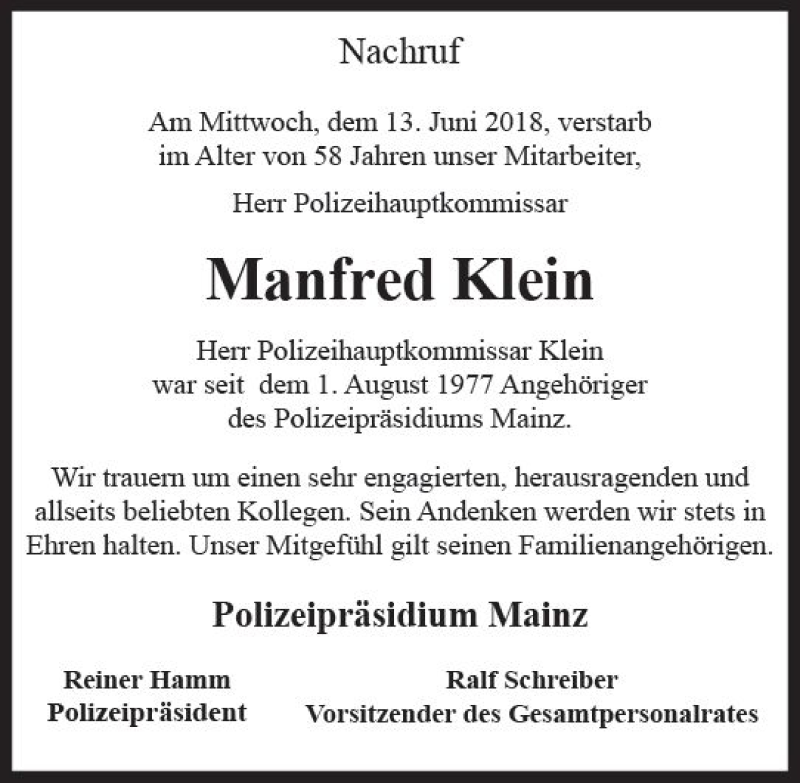 Nachruf

Am Mittwoch, dem 13. Juni 2018, verstarb im Alter von 58 Jahren unser Mitarbeiter,

Herr Polizeihauptkommissar

Manfred Klein

Herr Polizeihauptkommissar Klein war seit dem 1. August 1977 Angehöriger des Polizeipräsidiums Mainz.

Wir trauern um einen sehr engagierten, herausragenden und allseits beliebten Kollegen. Sein Andenken werden wir stets in Ehren halten. Unser Mitgefühl gilt seinen Familienangehörigen.

Polizeipräsidium Mainz

Reiner Hamm
Polizeipräsident

Ralf Schreiber
Vorsitzender des Gesamtpersonalrates